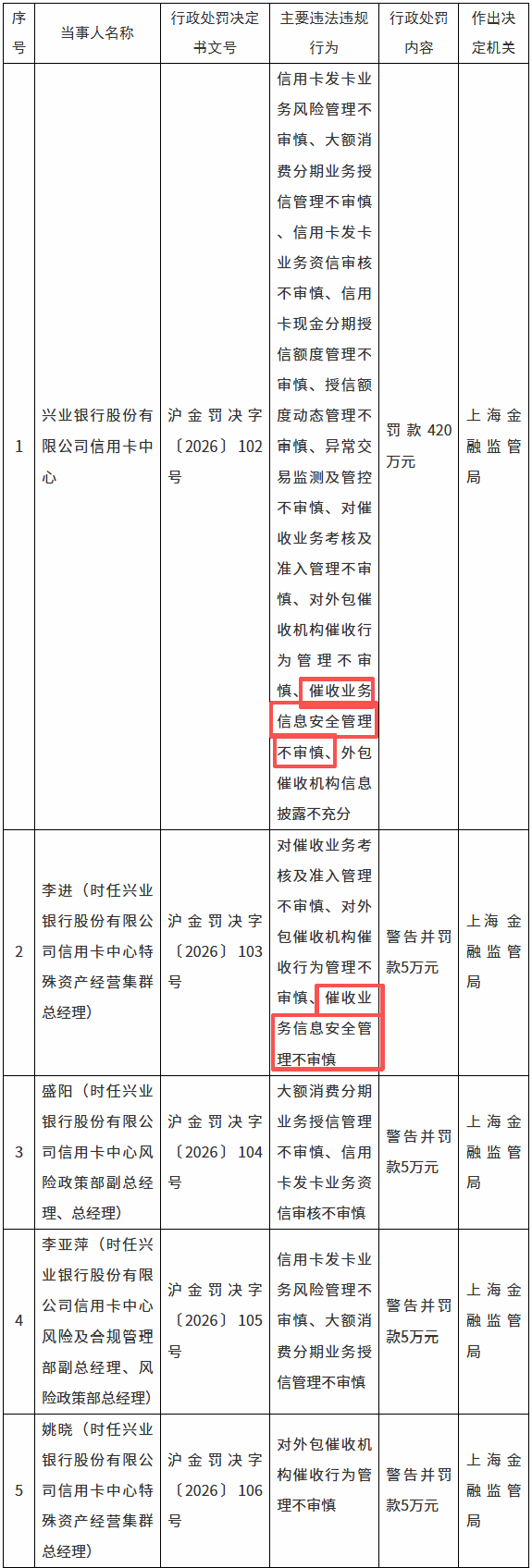 | 序号 | 当事人名称 | 行政处罚决定书文号 | 主要违法违规行为 | 行政处罚内容 | 作出决定机关 |
|---|---|---|---|---|---|
| 1 | 兴业银行股份有限公司信用卡中心 | 沪金罚决字〔2026〕102号 | 信用卡发卡业务风险管理不审慎、大额消费分期业务授信管理不审慎、信用卡发卡业务资信审核不审慎、信用卡现金分期授信额度管理不审慎、授信额度动态管理不审慎、异常交易监测及管控不审慎、对催收业务考核及准入管理不审慎、对外包催收机构催收行为管理不审慎、催收业务信息安全管理不审慎、外包催收机构信息披露不充分 | 罚款420万元 | 上海金融监管局 |
| 2 | 李进（时任兴业银行股份有限公司信用卡中心特殊资产经营集群总经理） | 沪金罚决字〔2026〕103号 | 对催收业务考核及准入管理不审慎、对外包催收机构催收行为管理不审慎、催收业务信息安全管理不审慎 | 警告并罚款5万元 | 上海金融监管局 |
| 3 | 盛阳（时任兴业银行股份有限公司信用卡中心风险政策部副总经理、总经理） | 沪金罚决字〔2026〕104号 | 大额消费分期业务授信管理不审慎、信用卡发卡业务资信审核不审慎 | 警告并罚款5万元 | 上海金融监管局 |
| 4 | 李亚萍（时任兴业银行股份有限公司信用卡中心风险及合规管理部副总经理、风险政策部总经理） | 沪金罚决字〔2026〕105号 | 信用卡发卡业务风险管理不审慎、大额消费分期业务授信管理不审慎 | 警告并罚款5万元 | 上海金融监管局 |
| 5 | 姚晓（时任兴业银行股份有限公司信用卡中心特殊资产经营集群总经理） | 沪金罚决字〔2026〕106号 | 对外包催收机构催收行为管理不审慎 | 警告并罚款5万元 | 上海金融监管局 |